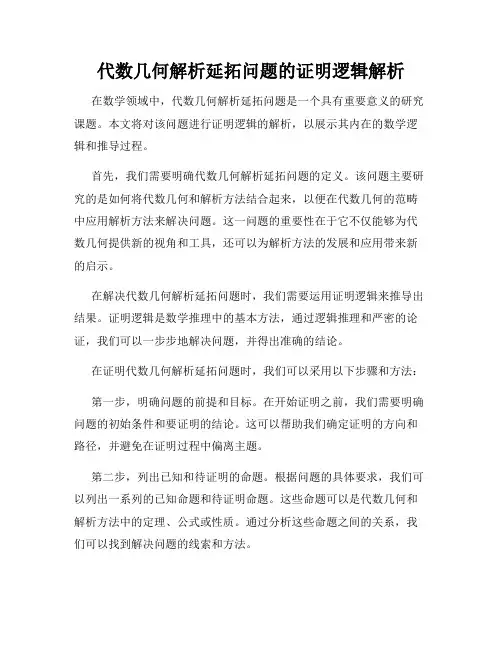 代数几何解析延拓问题的证明逻辑解析

在数学领域中，代数几何解析延拓问题是一个具有重要意义的研究课题。本文将对该问题进行证明逻辑的解析，以展示其内在的数学逻辑和推导过程。

首先，我们需要明确代数几何解析延拓问题的定义。该问题主要研究的是如何将代数几何和解析方法结合起来，以便在代数几何的范畴中应用解析方法来解决问题。这一问题的重要性在于它不仅能够为代数几何提供新的视角和工具，还可以为解析方法的发展和应用带来新的启示。

在解决代数几何解析延拓问题时，我们需要运用证明逻辑来推导出结果。证明逻辑是数学推理中的基本方法，通过逻辑推理和严密的论证，我们可以一步步地解决问题，并得出准确的结论。

在证明代数几何解析延拓问题时，我们可以采用以下步骤和方法：

第一步，明确问题的前提和目标。在开始证明之前，我们需要明确问题的初始条件和要证明的结论。这可以帮助我们确定证明的方向和路径，并避免在证明过程中偏离主题。

第二步，列出已知和待证明的命题。根据问题的具体要求，我们可以列出一系列的已知命题和待证明命题。这些命题可以是代数几何和解析方法中的定理、公式或性质。通过分析这些命题之间的关系，我们可以找到解决问题的线索和方法。